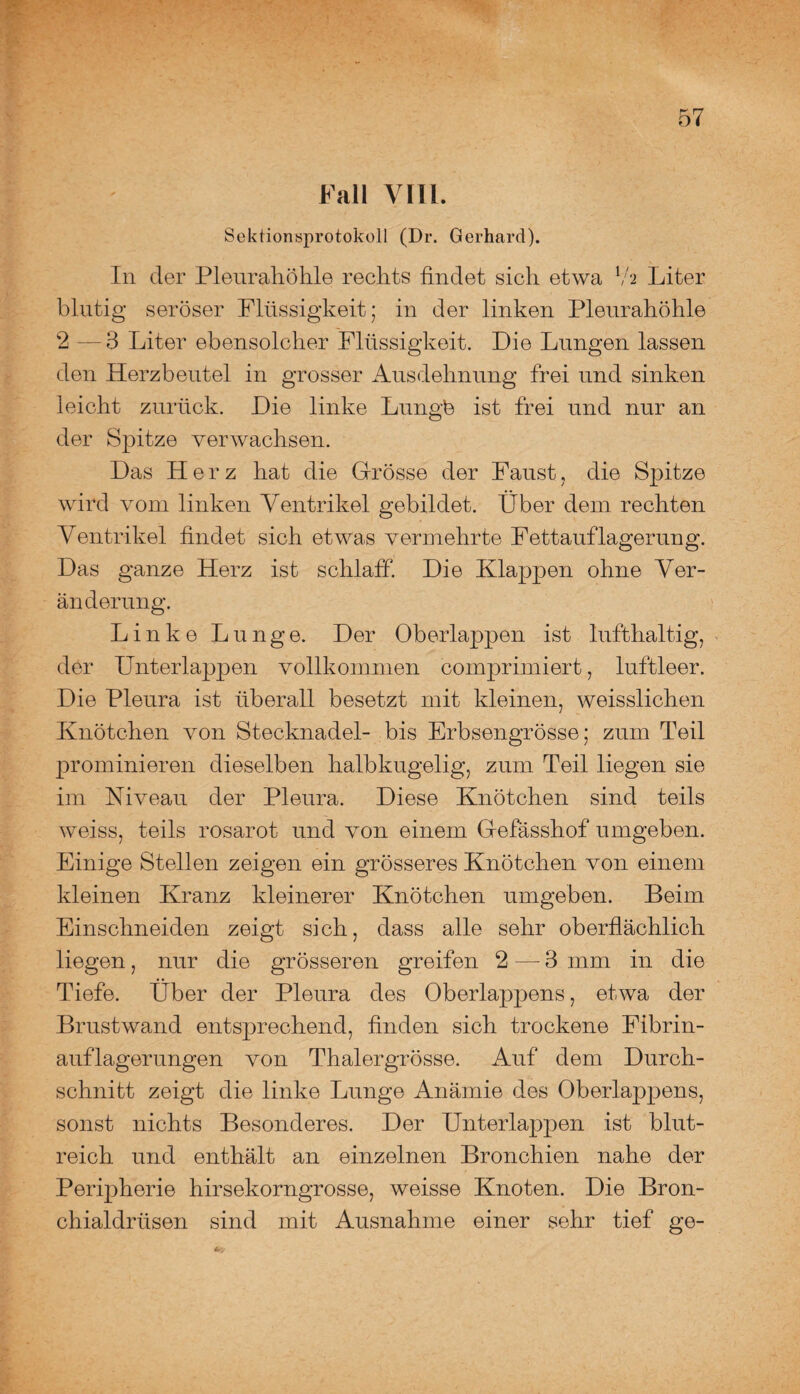 57

Fall VIII.

Sektionsprotokoll (Dr. Gerhard).

In der Pleurahöhle rechts findet sich etwa $\frac{1}{2}$ Liter blutig seröser Flüssigkeit; in der linken Pleurahöhle 2 — 3 Liter ebensolcher Flüssigkeit. Die Lungen lassen den Herzbeutel in grosser Ausdehnung frei und sinken leicht zurück. Die linke Lunge ist frei und nur an der Spitze verwachsen.

Das Herz hat die Grösse der Faust, die Spitze wird vom linken Ventrikel gebildet. Über dem rechten Ventrikel findet sich etwas vermehrte Fettauflagerung. Das ganze Herz ist schlaff. Die Klappen ohne Veränderung.

Linke Lunge. Der Oberlappen ist lufthaltig, der Unterlappen vollkommen comprimiert, luftleer. Die Pleura ist überall besetzt mit kleinen, weisslichen Knötchen von Stecknadel- bis Erbsengrösse; zum Teil prominieren dieselben halbkugelig, zum Teil liegen sie im Niveau der Pleura. Diese Knötchen sind teils weiss, teils rosarot und von einem Gefässhof umgeben. Einige Stellen zeigen ein grösseres Knötchen von einem kleinen Kranz kleinerer Knötchen umgeben. Beim Einschneiden zeigt sich, dass alle sehr oberflächlich liegen, nur die grösseren greifen 2 — 3 mm in die Tiefe. Über der Pleura des Oberlappens, etwa der Brustwand entsprechend, finden sich trockene Fibrinauflagerungen von Thalergrösse. Auf dem Durchschnitt zeigt die linke Lunge Anämie des Oberlappens, sonst nichts Besonderes. Der Unterlappen ist blutreich und enthält an einzelnen Bronchien nahe der Peripherie hirsekorngrosse, weisse Knoten. Die Bronchialdrüsen sind mit Ausnahme einer sehr tief ge-